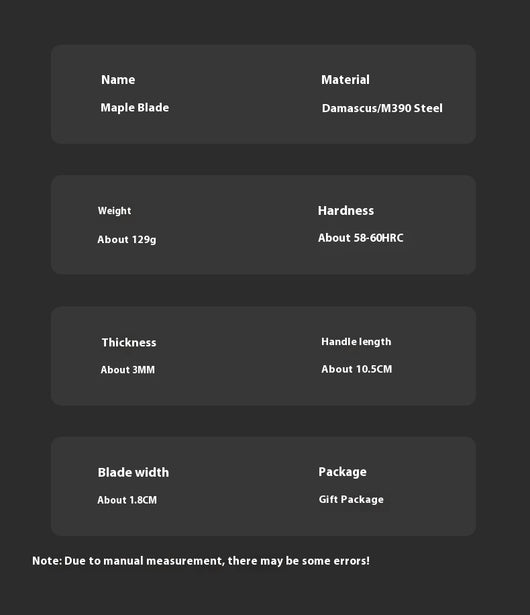 Name
Maple Blade

Material
Damascus/M390 Steel

Weight
About 129g

Hardness
About 58-60HRC

Thickness
About 3MM

Handle length
About 10.5CM

Blade width
About 1.8CM

Package
Gift Package

Note: Due to manual measurement, there may be some errors!